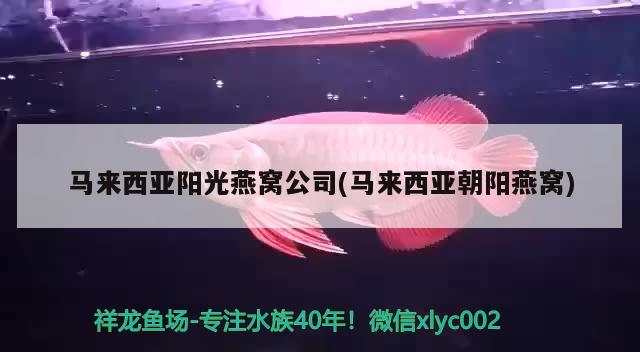 马来西亚阳光燕窝公司(马来西亚朝阳燕窝)

祥龙鱼场-专注水族40年！微信xlyc002